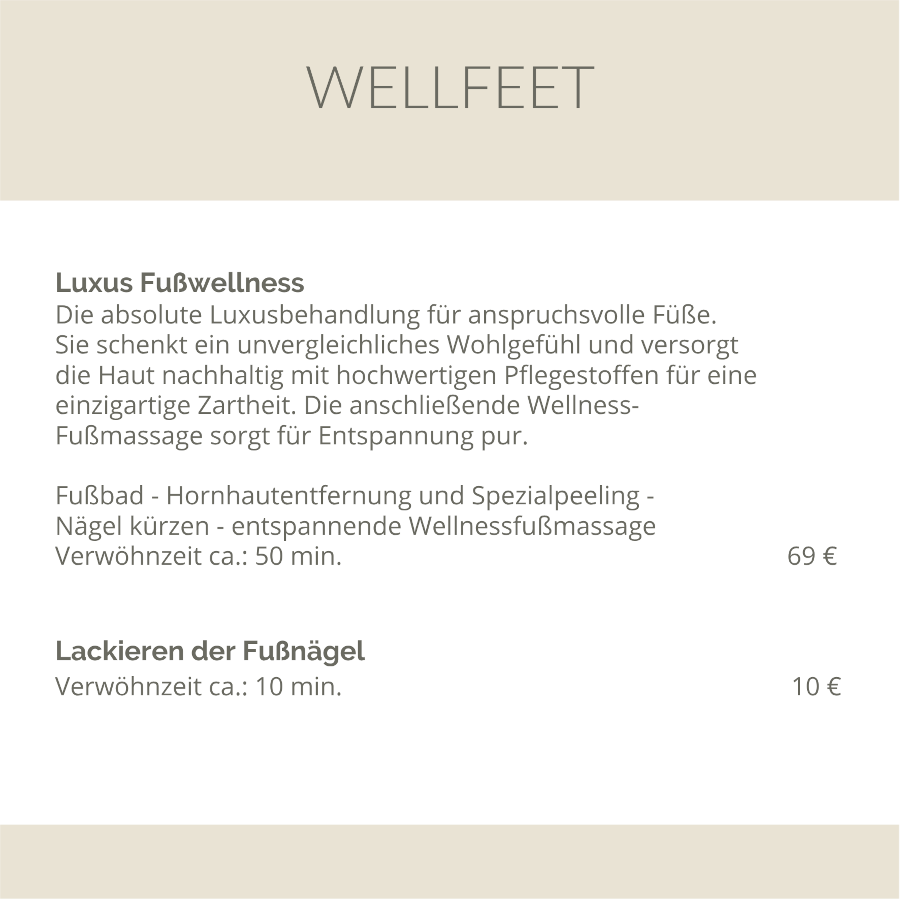 WELLFEET

Luxus Fußwellness
Die absolute Luxusbehandlung für anspruchsvolle Füße. Sie schenkt ein unvergleichliches Wohlgefühl und versorgt die Haut nachhaltig mit hochwertigen Pflegestoffen für eine einzigartige Zartheit. Die anschließende Wellness-Fußmassage sorgt für Entspannung pur.

Fußbad - Hornhautentfernung und Spezialpeeling -
Nägel kürzen - entspannende Wellnessfußmassage
Verwöhnzeit ca.: 50 min. 69 €

Lackieren der Fußnägel
Verwöhnzeit ca.: 10 min. 10 €